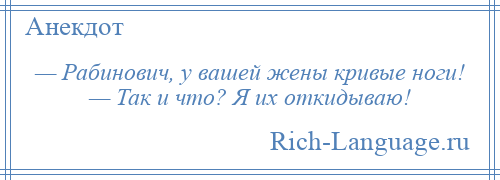 Анекдот

— Рабинович, у вашей жены кривые ноги!
— Так и что? Я их откидываю!

Rich-Language.ru